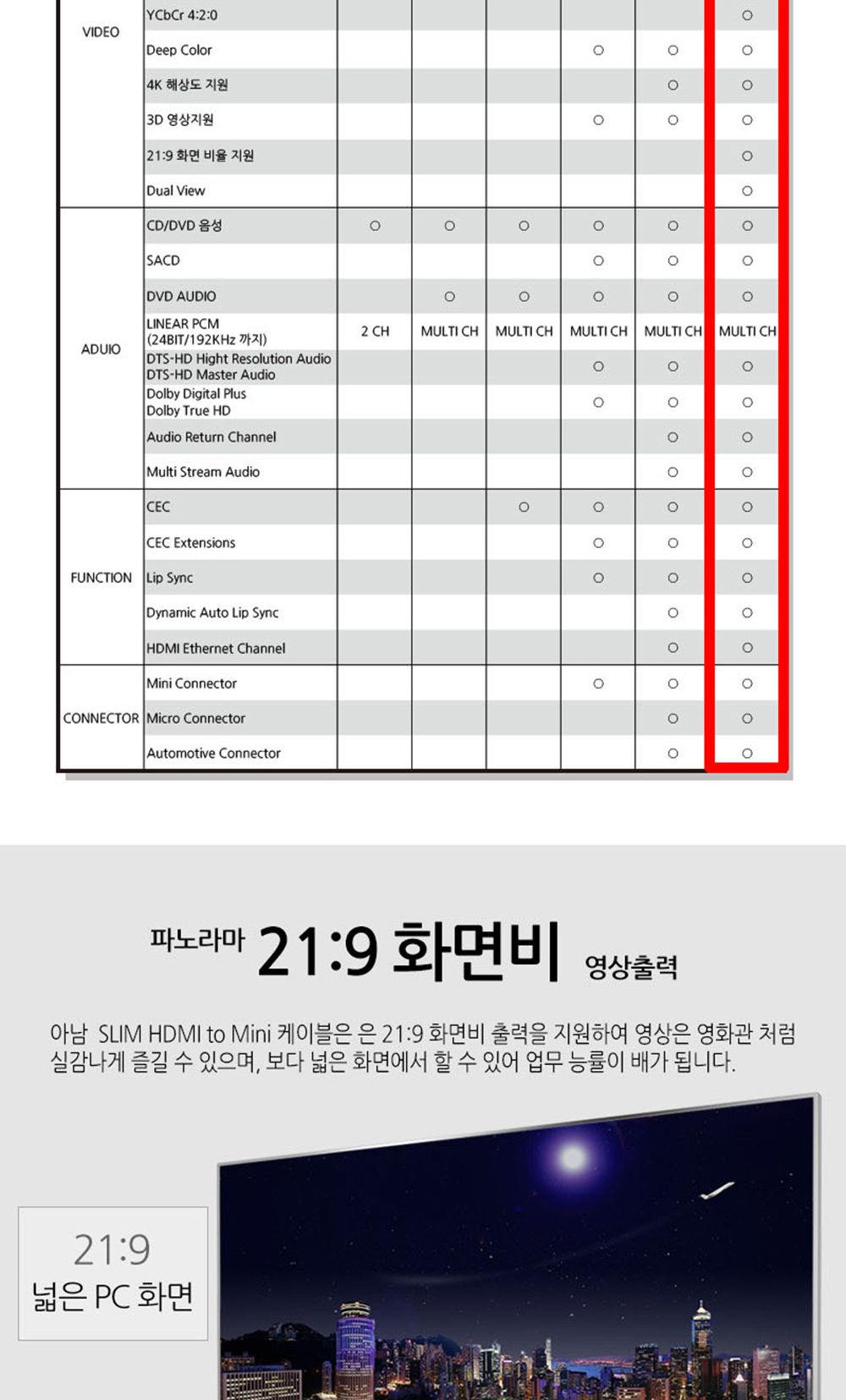 | | | | | | | | |
|---|---|---|---|---|---|---|---|
| VIDEO | YCbCr 4:2:0 | | | | | | ○ |
| | Deep Color | | | | ○ | ○ | ○ |
| | 4K 해상도 지원 | | | | | ○ | ○ |
| | 3D 영상지원 | | | | ○ | ○ | ○ |
| | 21:9 화면 비율 지원 | | | | | | ○ |
| | Dual View | | | | | | ○ |
| ADUIO | CD/DVD 음성 | ○ | ○ | ○ | ○ | ○ | ○ |
| | SACD | | | | ○ | ○ | ○ |
| | DVD AUDIO | | ○ | ○ | ○ | ○ | ○ |
| | LINEAR PCM (24BIT/192KHz 까지) | 2 CH | MULTI CH | MULTI CH | MULTI CH | MULTI CH | MULTI CH |
| | DTS-HD Hight Resolution Audio DTS-HD Master Audio | | | | ○ | ○ | ○ |
| | Dolby Digital Plus Dolby True HD | | | | ○ | ○ | ○ |
| | Audio Return Channel | | | | | ○ | ○ |
| | Multi Stream Audio | | | | | ○ | ○ |
| FUNCTION | CEC | | | ○ | ○ | ○ | ○ |
| | CEC Extensions | | | | ○ | ○ | ○ |
| | Lip Sync | | | | ○ | ○ | ○ |
| | Dynamic Auto Lip Sync | | | | | ○ | ○ |
| | HDMI Ethernet Channel | | | | | ○ | ○ |
| CONNECTOR | Mini Connector | | | | ○ | ○ | ○ |
| | Micro Connector | | | | | ○ | ○ |
| | Automotive Connector | | | | | ○ | ○ |

파노라마 21:9 화면비 영상출력

아남 SLIM HDMI to Mini 케이블은 은 21:9 화면비 출력을 지원하여 영상은 영화관 처럼 실감나게 즐길 수 있으며, 보다 넓은 화면에서 할 수 있어 업무 능률이 배가 됩니다.

21:9
넓은 PC 화면